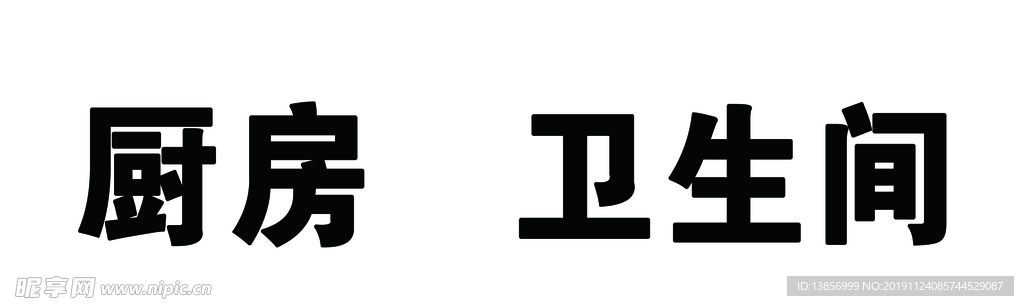 厨房　卫生间

昵享网 www.nipic.cn

ID:13856999 NO:20191124085744529087